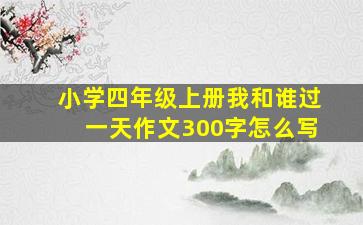 小学四年级上册我和谁过一天作文300字怎么写